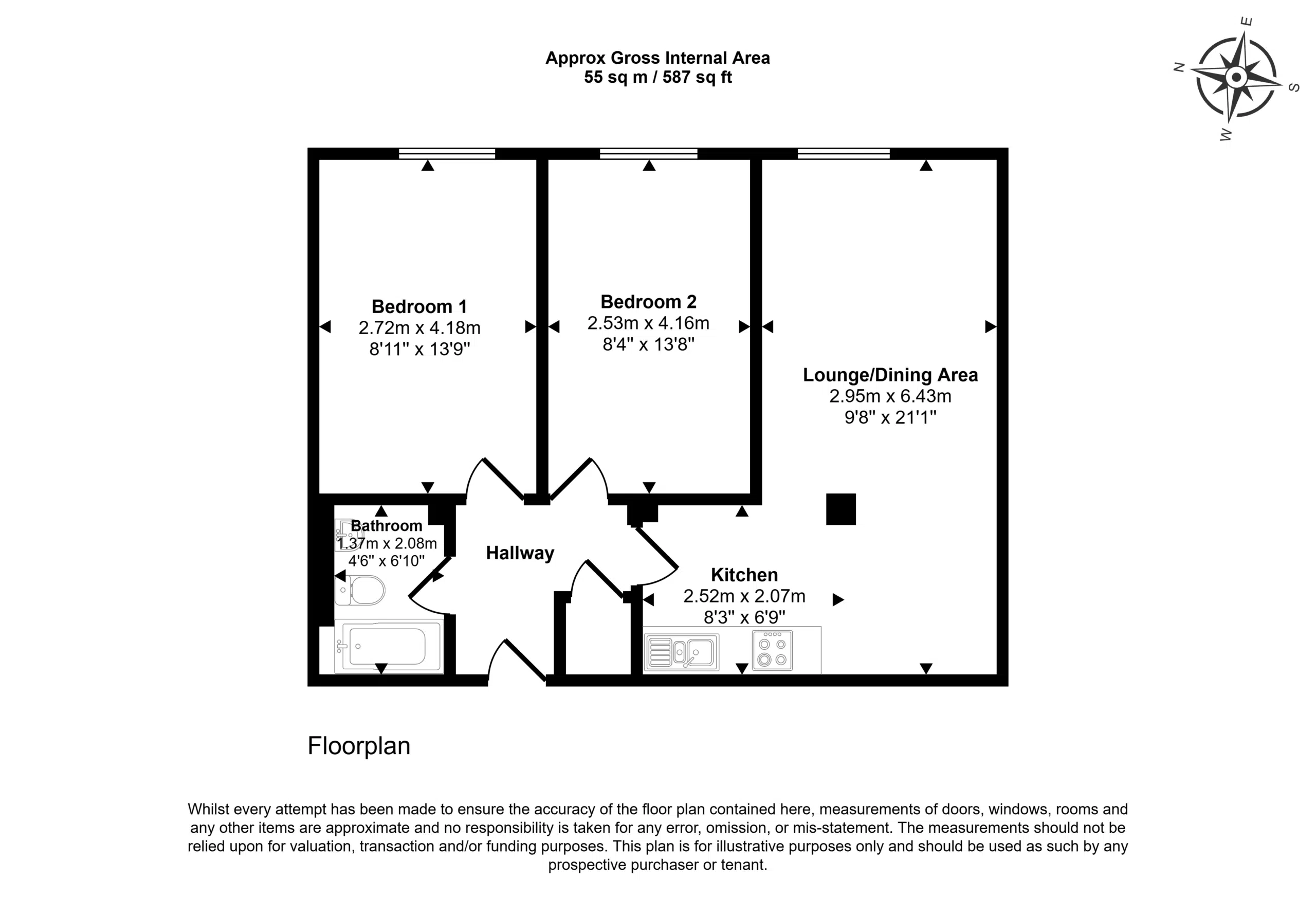 Approx Gross Internal Area
55 sq m / 587 sq ft

E
N
S
W

Bedroom 1
2.72m x 4.18m
8'11" x 13'9"

Bedroom 2
2.53m x 4.16m
8'4" x 13'8"

Lounge/Dining Area
2.95m x 6.43m
9'8" x 21'1"

Bathroom
1.37m x 2.08m
4'6" x 6'10"

Hallway

Kitchen
2.52m x 2.07m
8'3" x 6'9"

Floorplan

Whilst every attempt has been made to ensure the accuracy of the floor plan contained here, measurements of doors, windows, rooms and any other items are approximate and no responsibility is taken for any error, omission, or mis-statement. The measurements should not be relied upon for valuation, transaction and/or funding purposes. This plan is for illustrative purposes only and should be used as such by any prospective purchaser or tenant.